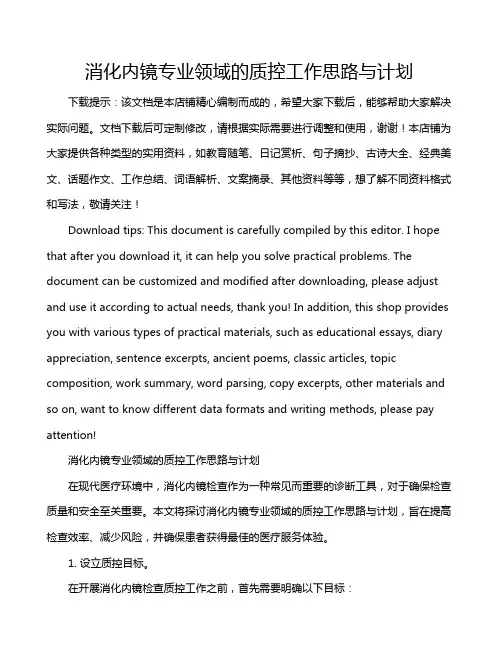 消化内镜专业领域的质控工作思路与计划

下载提示：该文档是本店铺精心编制而成的，希望大家下载后，能够帮助大家解决实际问题。文档下载后可定制修改，请根据实际需要进行调整和使用，谢谢！本店铺为大家提供各种类型的实用资料，如教育随笔、日记赏析、句子摘抄、古诗大全、经典美文、话题作文、工作总结、词语解析、文案摘录、其他资料等等，想了解不同资料格式和写法，敬请关注！

Download tips: This document is carefully compiled by this editor. I hope that after you download it, it can help you solve practical problems. The document can be customized and modified after downloading, please adjust and use it according to actual needs, thank you! In addition, this shop provides you with various types of practical materials, such as educational essays, diary appreciation, sentence excerpts, ancient poems, classic articles, topic composition, work summary, word parsing, copy excerpts, other materials and so on, want to know different data formats and writing methods, please pay attention!

消化内镜专业领域的质控工作思路与计划

在现代医疗环境中，消化内镜检查作为一种常见而重要的诊断工具，对于确保检查质量和安全至关重要。本文将探讨消化内镜专业领域的质控工作思路与计划，旨在提高检查效率、减少风险，并确保患者获得最佳的医疗服务体验。

1. 设立质控目标。

在开展消化内镜检查质控工作之前，首先需要明确以下目标：